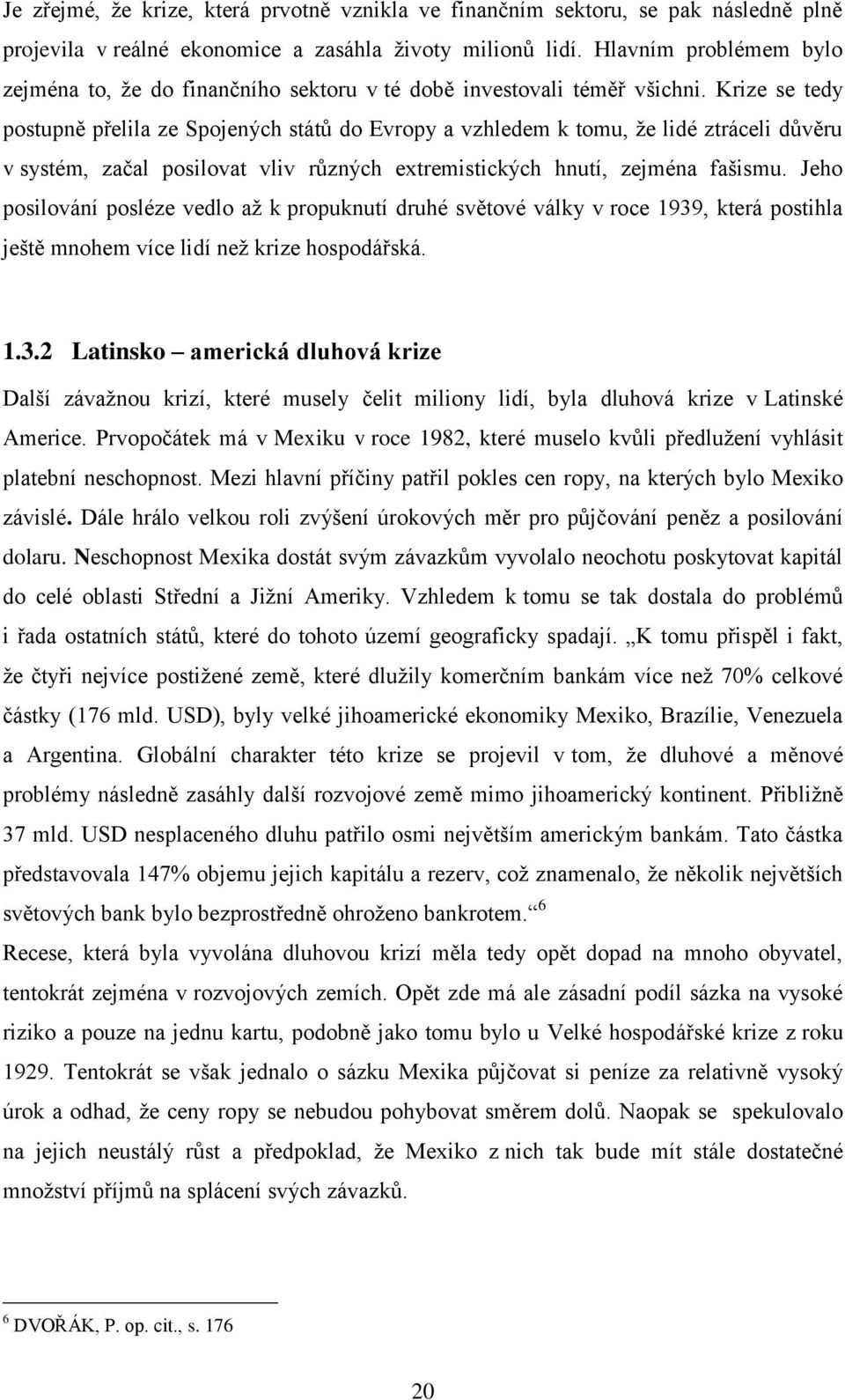 Je zřejmé, že krize, která prvotně vznikla ve finančním sektoru, se pak následně plně projevila v reálné ekonomice a zasáhla životy milionů lidí. Hlavním problémem bylo zejména to, že do finančního sektoru v té době investovali téměř všichni. Krize se tedy postupně přelila ze Spojených států do Evropy a vzhledem k tomu, že lidé ztráceli důvěru v systém, začal posilovat vliv různých extremistických hnutí, zejména fašismu. Jeho posilování posléze vedlo až k propuknutí druhé světové války v roce 1939, která postihla ještě mnohem více lidí než krize hospodářská.

1.3.2 Latinsko – americká dluhová krize

Další závažnou krizí, které musely čelit miliony lidí, byla dluhová krize v Latinské Americe. Prvopočátek má v Mexiku v roce 1982, které muselo kvůli předlužení vyhlásit platební neschopnost. Mezi hlavní příčiny patřil pokles cen ropy, na kterých bylo Mexiko závislé. Dále hrálo velkou roli zvýšení úrokových měr pro půjčování peněz a posilování dolaru. Neschopnost Mexika dostát svým závazkům vyvolalo neochotu poskytovat kapitál do celé oblasti Střední a Jižní Ameriky. Vzhledem k tomu se tak dostala do problémů i řada ostatních států, které do tohoto území geograficky spadají. „K tomu přispěl i fakt, že čtyři nejvíce postižené země, které dlužily komerčním bankám více než 70% celkové částky (176 mld. USD), byly velké jihoamerické ekonomiky Mexiko, Brazílie, Venezuela a Argentina. Globální charakter této krize se projevil v tom, že dluhové a měnové problémy následně zasáhly další rozvojové země mimo jihoamerický kontinent. Přibližně 37 mld. USD nesplaceného dluhu patřilo osmi největším americkým bankám. Tato částka představovala 147% objemu jejich kapitálu a rezerv, což znamenalo, že několik největších světových bank bylo bezprostředně ohroženo bankrotem.“ $^6$

Recese, která byla vyvolána dluhovou krizí měla tedy opět dopad na mnoho obyvatel, tentokrát zejména v rozvojových zemích. Opět zde má ale zásadní podíl sázka na vysoké riziko a pouze na jednu kartu, podobně jako tomu bylo u Velké hospodářské krize z roku 1929. Tentokrát se však jednalo o sázku Mexika půjčovat si peníze za relativně vysoký úrok a odhad, že ceny ropy se nebudou pohybovat směrem dolů. Naopak se spekulovalo na jejich neustálý růst a předpoklad, že Mexiko z nich tak bude mít stále dostatečné množství příjmů na splácení svých závazků.

$^6$ DVOŘÁK, P. op. cit., s. 176

20